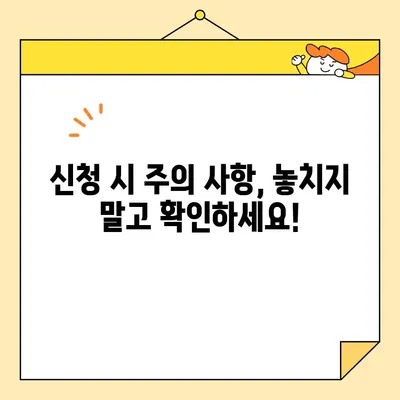 신청 시 주의 사항, 놓치지 말고 확인하세요!